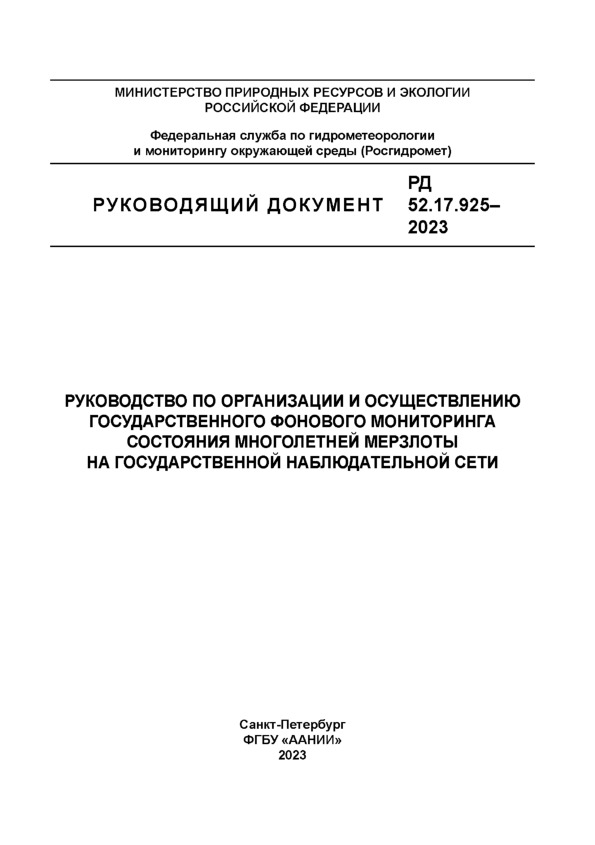 МИНИСТЕРСТВО ПРИРОДНЫХ РЕСУРСОВ И ЭКОЛОГИИ РОССИЙСКОЙ ФЕДЕРАЦИИ

Федеральная служба по гидрометеорологии и мониторингу окружающей среды (Росгидромет)

РУКОВОДЯЩИЙ ДОКУМЕНТ

РД 52.17.925–2023

РУКОВОДСТВО ПО ОРГАНИЗАЦИИ И ОСУЩЕСТВЛЕНИЮ ГОСУДАРСТВЕННОГО ФОНОВОГО МОНИТОРИНГА СОСТОЯНИЯ МНОГОЛЕТНЕЙ МЕРЗЛОТЫ НА ГОСУДАРСТВЕННОЙ НАБЛЮДАТЕЛЬНОЙ СЕТИ

Санкт-Петербург
ФГБУ «ААНИИ»
2023